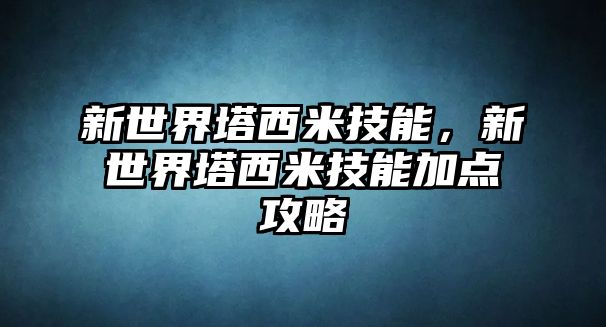 新世界塔西米技能，新世界塔西米技能加点攻略